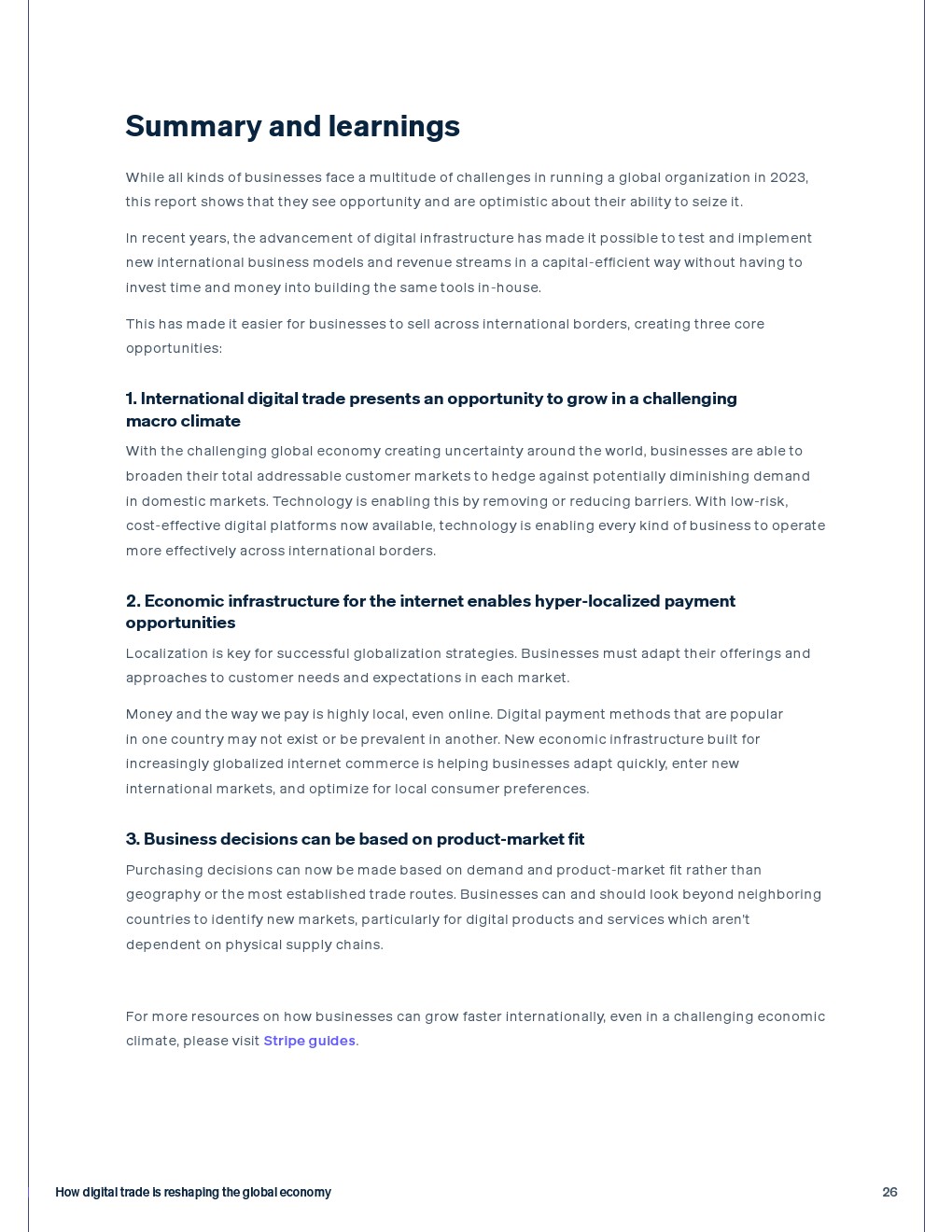 Summary and learnings

While all kinds of businesses face a multitude of challenges in running a global organization in 2023, this report shows that they see opportunity and are optimistic about their ability to seize it.

In recent years, the advancement of digital infrastructure has made it possible to test and implement new international business models and revenue streams in a capital-efficient way without having to invest time and money into building the same tools in-house.

This has made it easier for businesses to sell across international borders, creating three core opportunities:

1. International digital trade presents an opportunity to grow in a challenging macro climate

With the challenging global economy creating uncertainty around the world, businesses are able to broaden their total addressable customer markets to hedge against potentially diminishing demand in domestic markets. Technology is enabling this by removing or reducing barriers. With low-risk, cost-effective digital platforms now available, technology is enabling every kind of business to operate more effectively across international borders.

2. Economic infrastructure for the internet enables hyper-localized payment opportunities

Localization is key for successful globalization strategies. Businesses must adapt their offerings and approaches to customer needs and expectations in each market.

Money and the way we pay is highly local, even online. Digital payment methods that are popular in one country may not exist or be prevalent in another. New economic infrastructure built for increasingly globalized internet commerce is helping businesses adapt quickly, enter new international markets, and optimize for local consumer preferences.

3. Business decisions can be based on product-market fit

Purchasing decisions can now be made based on demand and product-market fit rather than geography or the most established trade routes. Businesses can and should look beyond neighboring countries to identify new markets, particularly for digital products and services which aren't dependent on physical supply chains.

For more resources on how businesses can grow faster internationally, even in a challenging economic climate, please visit Stripe guides.

How digital trade is reshaping the global economy

26